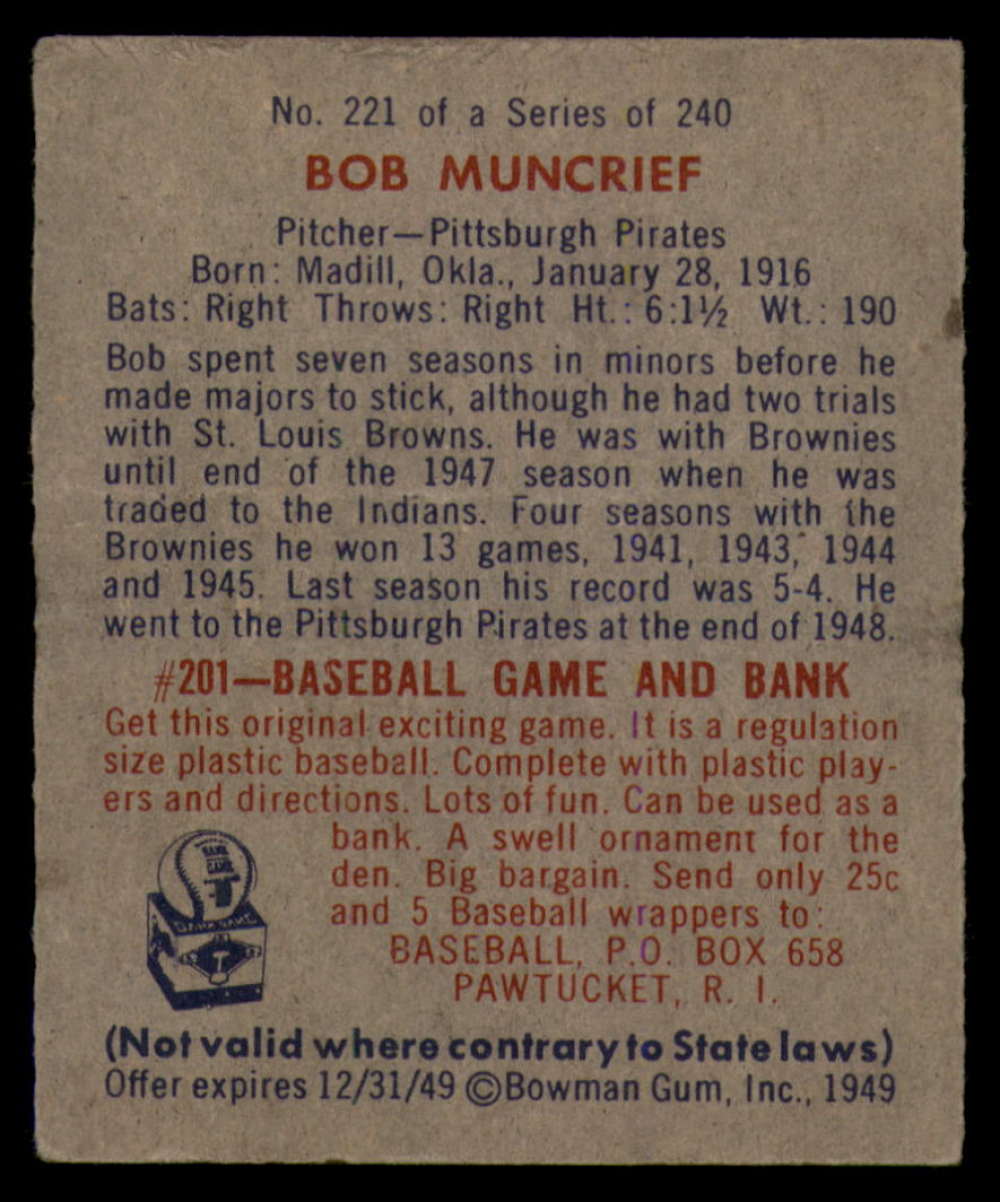 No. 221 of a Series of 240

BOB MUNCRIEF

Pitcher—Pittsburgh Pirates
Born: Madill, Okla., January 28, 1916
Bats: Right Throws: Right Ht.: 6:1½ Wt.: 190

Bob spent seven seasons in minors before he made majors to stick, although he had two trials with St. Louis Browns. He was with Brownies until end of the 1947 season when he was traded to the Indians. Four seasons with the Brownies he won 13 games, 1941, 1943, 1944 and 1945. Last season his record was 5-4. He went to the Pittsburgh Pirates at the end of 1948.

#201—BASEBALL GAME AND BANK

Get this original exciting game. It is a regulation size plastic baseball. Complete with plastic players and directions. Lots of fun. Can be used as a bank. A swell ornament for the den. Big bargain. Send only 25c and 5 Baseball wrappers to:
BASEBALL, P.O. BOX 658
PAWTUCKET, R. I.

(Not valid where contrary to State laws)
Offer expires 12/31/49 ©Bowman Gum, Inc., 1949